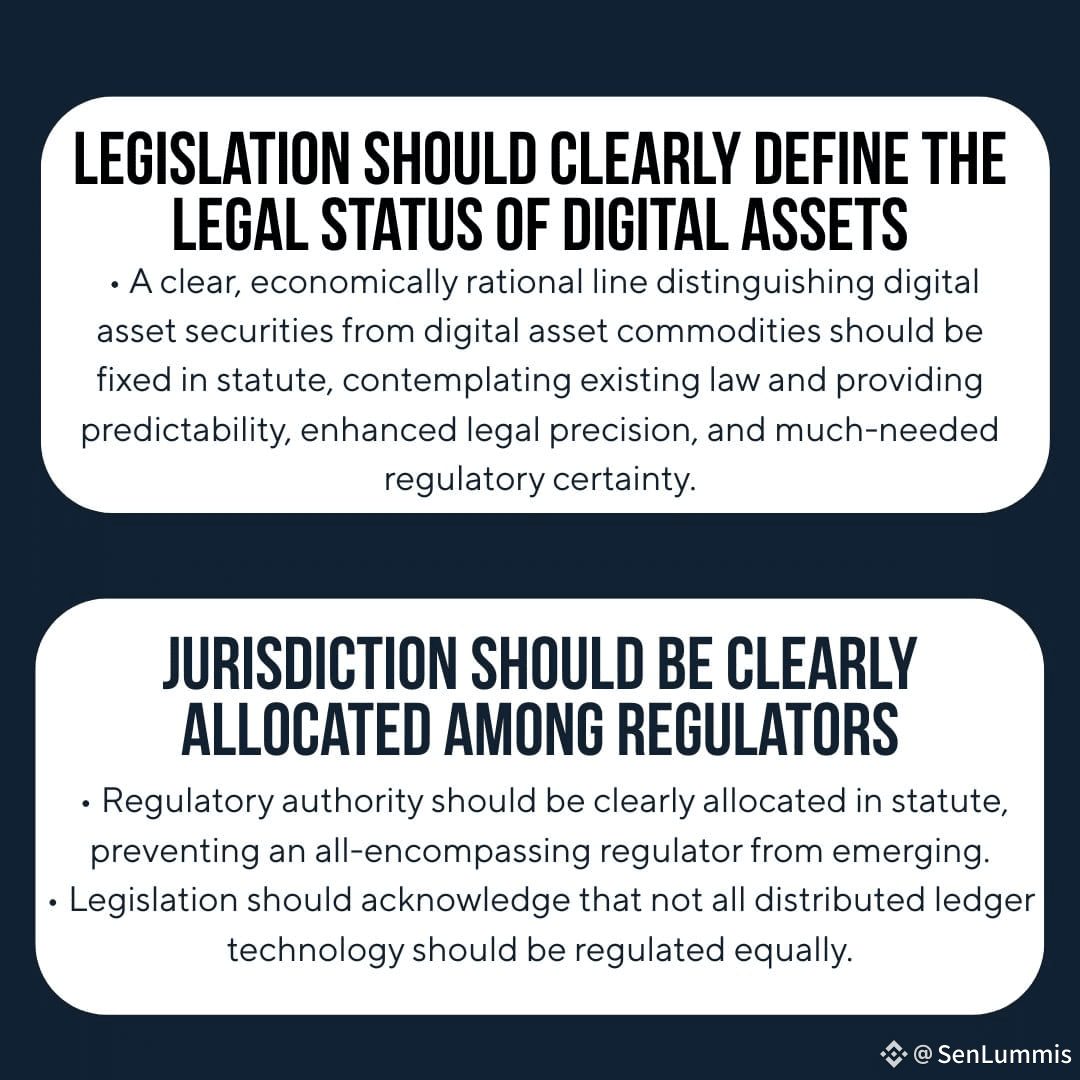 LEGISLATION SHOULD CLEARLY DEFINE THE LEGAL STATUS OF DIGITAL ASSETS

• A clear, economically rational line distinguishing digital asset securities from digital asset commodities should be fixed in statute, contemplating existing law and providing predictability, enhanced legal precision, and much-needed regulatory certainty.

JURISDICTION SHOULD BE CLEARLY ALLOCATED AMONG REGULATORS

• Regulatory authority should be clearly allocated in statute, preventing an all-encompassing regulator from emerging.
• Legislation should acknowledge that not all distributed ledger technology should be regulated equally.

@SenLummis